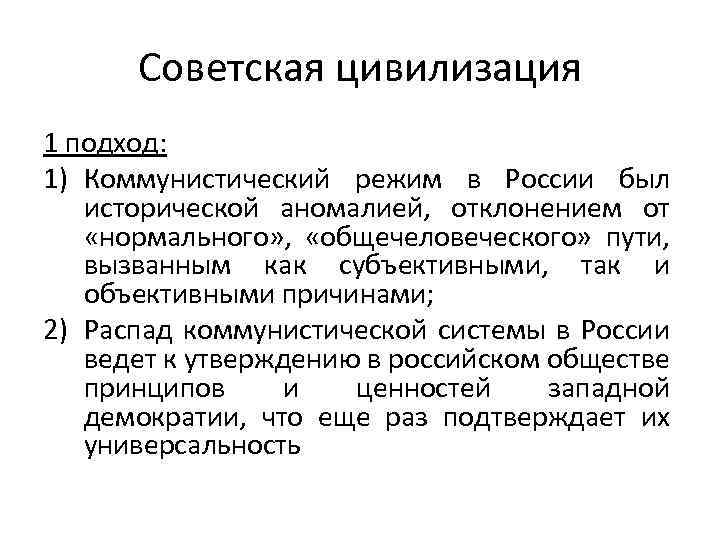 Советская цивилизация

1 подход:

1) Коммунистический режим в России был исторической аномалией, отклонением от «нормального», «общечеловеческого» пути, вызванным как субъективными, так и объективными причинами;

2) Распад коммунистической системы в России ведет к утверждению в российском обществе принципов и ценностей западной демократии, что еще раз подтверждает их универсальность